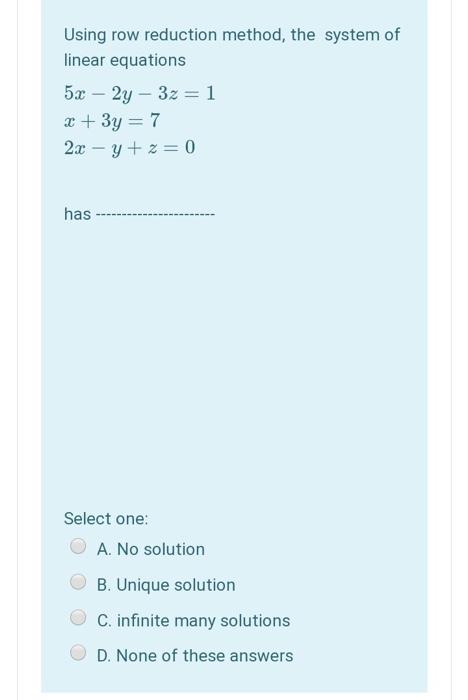 Using row reduction method, the system of linear equations

$5x - 2y - 3z = 1$
$x + 3y = 7$
$2x - y + z = 0$

has ----------------------

Select one:

A. No solution

B. Unique solution

C. infinite many solutions

D. None of these answers